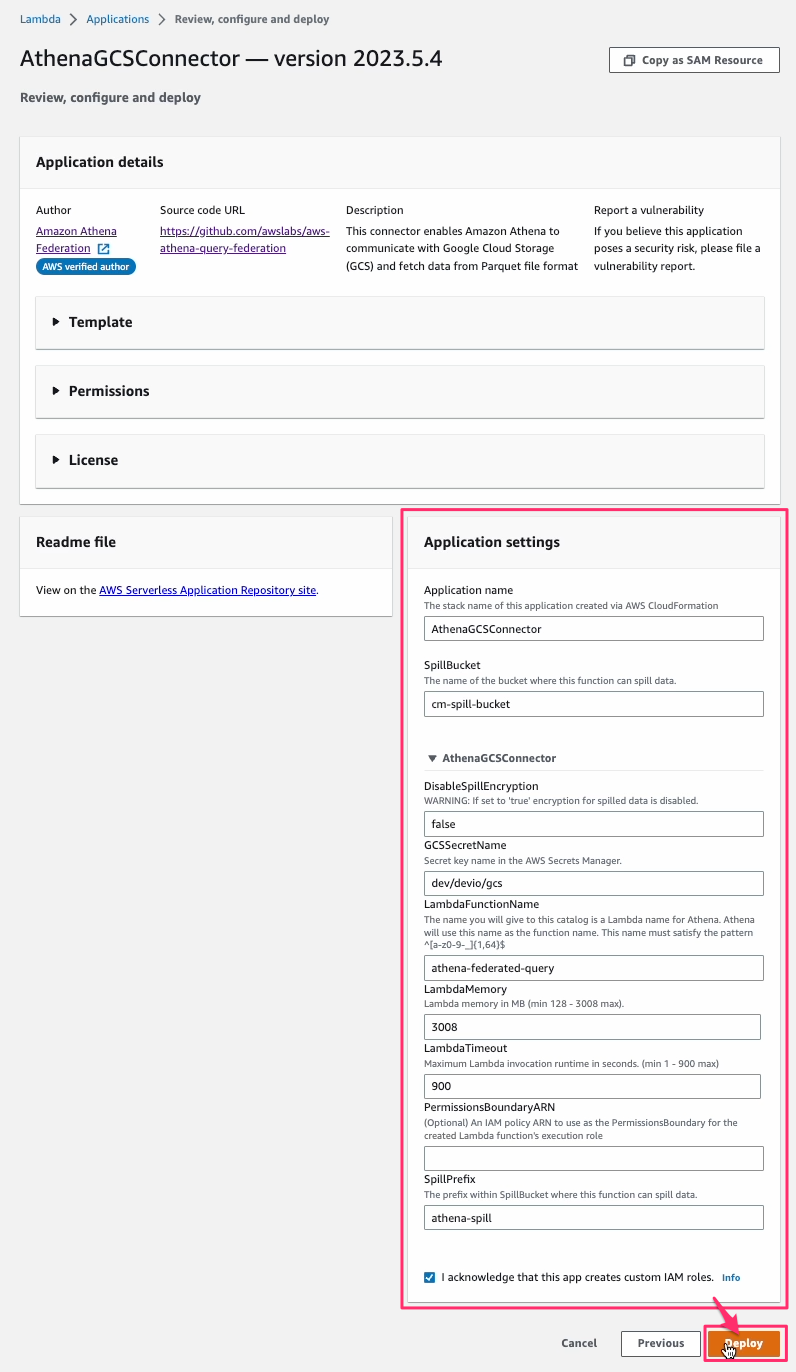 Lambda > Applications > Review, configure and deploy

AthenaGCSConnector — version 2023.5.4

Copy as SAM Resource

Review, configure and deploy

Application details

Author
Amazon Athena Federation
AWS verified author

Source code URL
https://github.com/awslabs/aws-athena-query-federation

Description
This connector enables Amazon Athena to communicate with Google Cloud Storage (GCS) and fetch data from Parquet file format

Report a vulnerability
If you believe this application poses a security risk, please file a vulnerability report.

Template

Permissions

License

Readme file

View on the AWS Serverless Application Repository site.

Application settings

Application name
The stack name of this application created via AWS CloudFormation
AthenaGCSConnector

SpillBucket
The name of the bucket where this function can spill data.
cm-spill-bucket

AthenaGCSConnector

DisableSpillEncryption
WARNING: If set to 'true' encryption for spilled data is disabled.
false

GCSSecretName
Secret key name in the AWS Secrets Manager.
dev/devio/gcs

LambdaFunctionName
The name you will give to this catalog is a Lambda name for Athena. Athena will use this name as the function name. This name must satisfy the pattern ^[a-z0-9-_]{1,64}$
athena-federated-query

LambdaMemory
Lambda memory in MB (min 128 - 3008 max).
3008

LambdaTimeout
Maximum Lambda invocation runtime in seconds. (min 1 - 900 max)
900

PermissionsBoundaryARN
(Optional) An IAM policy ARN to use as the PermissionsBoundary for the created Lambda function's execution role

SpillPrefix
The prefix within SpillBucket where this function can spill data.
athena-spill

I acknowledge that this app creates custom IAM roles. Info

Cancel
Previous
Deploy